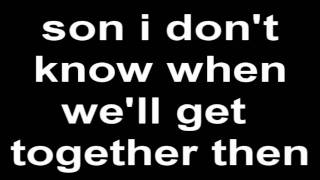 son i don't know when we'll get together then